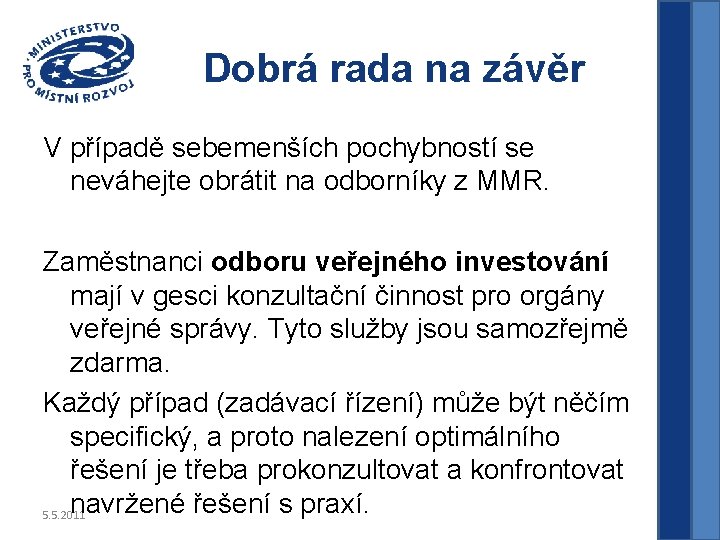 MINISTERSTVO PRO MÍSTNÍ ROZVOJ

Dobrá rada na závěr

V případě sebemenších pochybností se neváhejte obrátit na odborníky z MMR.

Zaměstnanci odboru veřejného investování mají v gesci konzultační činnost pro orgány veřejné správy. Tyto služby jsou samozřejmě zdarma.

Každý případ (zadávací řízení) může být něčím specifický, a proto nalezení optimálního řešení je třeba prokonzultovat a konfrontovat navržené řešení s praxí.

5.5.2011